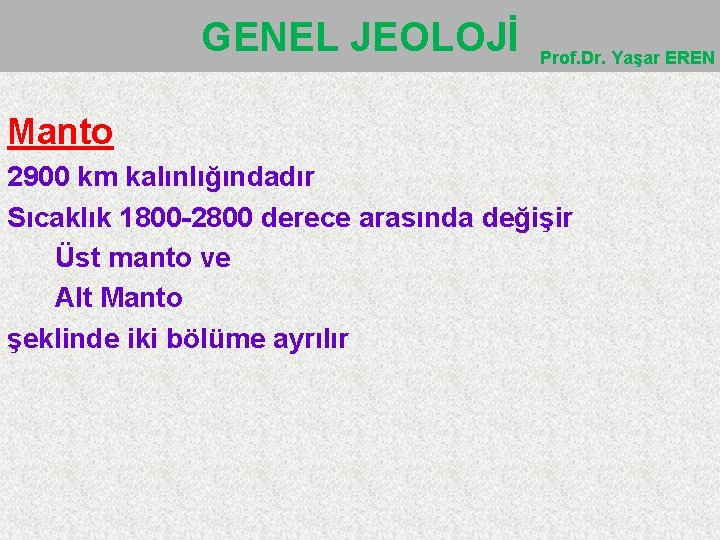 GENEL JEOLOJİ

Prof.Dr. Yaşar EREN

Manto

2900 km kalınlığındadır

Sıcaklık 1800-2800 derece arasında değişir

Üst manto ve

Alt Manto

şeklinde iki bölüme ayrılır